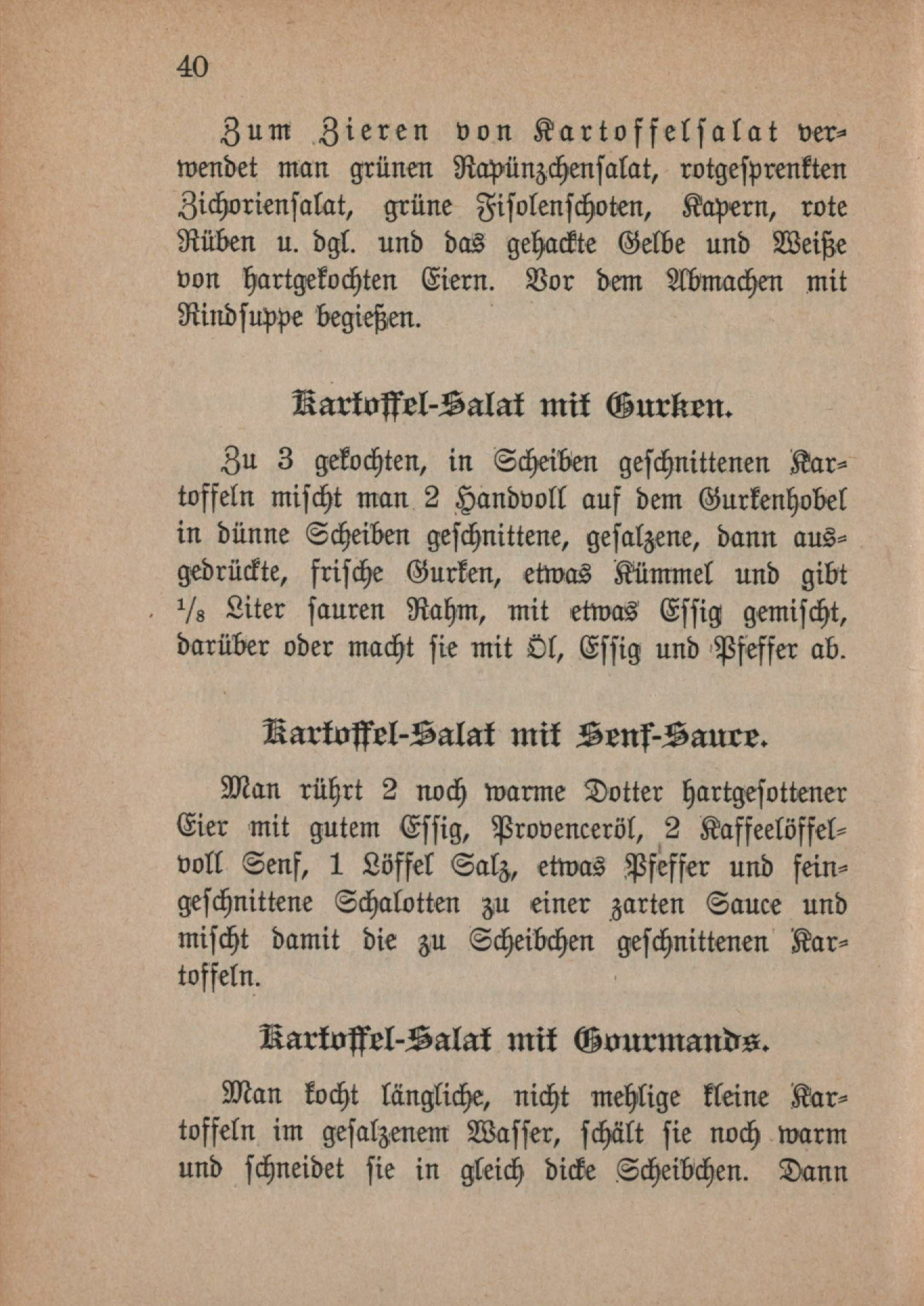 40

Zum Zieren von Kartoffelsalat verwendet man grünen Rapünzchensalat, rotgesprenkten Zichoriensalat, grüne Fisolenschoten, Kapern, rote Rüben u. dgl. und das gehackte Gelbe und Weiße von hartgekochten Eiern. Vor dem Abmachen mit Rindsuppe begießen.

Kartoffel-Salat mit Gurken.

Zu 3 gekochten, in Scheiben geschnittenen Kartoffeln mischt man 2 Handvoll auf dem Gurkenhobel in dünne Scheiben geschnittene, gesalzene, dann ausgedrückte, frische Gurken, etwas Kümmel und gibt $\frac{1}{8}$ Liter sauren Rahm, mit etwas Essig gemischt, darüber oder macht sie mit Öl, Essig und Pfeffer ab.

Kartoffel-Salat mit Senf-Sauce.

Man rührt 2 noch warme Dotter hartgesottener Eier mit gutem Essig, Provenceröl, 2 Kaffeelöffelvoll Senf, 1 Löffel Salz, etwas Pfeffer und feingeschnittene Schalotten zu einer zarten Sauce und mischt damit die zu Scheibchen geschnittenen Kartoffeln.

Kartoffel-Salat mit Gourmands.

Man kocht längliche, nicht mehlige kleine Kartoffeln im gesalzenem Wasser, schält sie noch warm und schneidet sie in gleich dicke Scheibchen. Dann